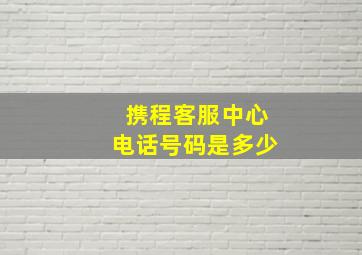 携程客服中心
电话号码是多少